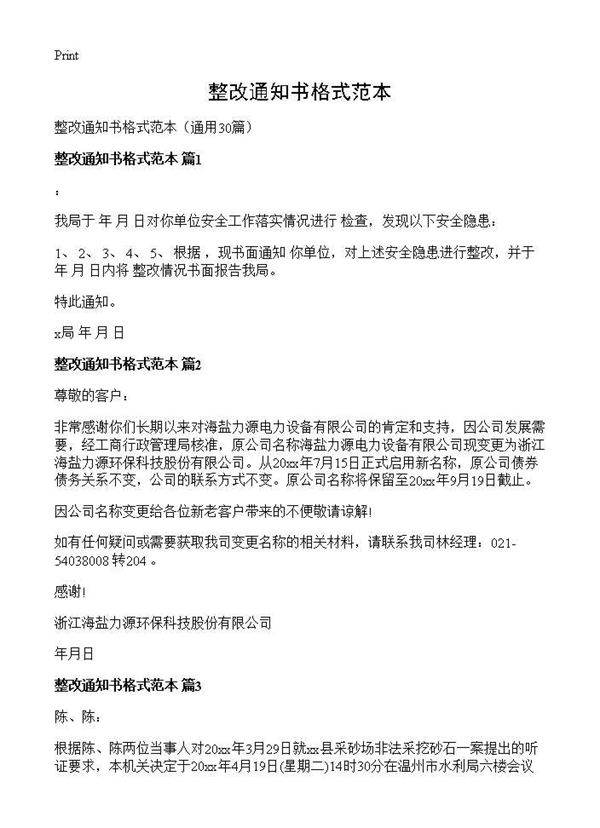 Print

整改通知书格式范本

整改通知书格式范本（通用30篇）

整改通知书格式范本 篇1

：

我局于 年 月 日对你单位安全工作落实情况进行 检查，发现以下安全隐患：

1、 2、 3、 4、 5、 根据，现书面通知 你单位，对上述安全隐患进行整改，并于 年 月 日内将 整改情况书面报告我局。

特此通知。

x局 年 月 日

整改通知书格式范本 篇2

尊敬的客户：

非常感谢你们长期以来对海盐力源电力设备有限公司的肯定和支持，因公司发展需要，经工商行政管理局核准，原公司名称海盐力源电力设备有限公司现变更为浙江海盐力源环保科技股份有限公司。从20xx年7月15日正式启用新名称，原公司债券债务关系不变，公司的联系方式不变。原公司名称将保留至20xx年9月19日截止。

因公司名称变更给各位新老客户带来的不便敬请谅解!

如有任何疑问或需要获取我司变更名称的相关材料，请联系我司林经理：021-54038008 转204 。

感谢!

浙江海盐力源环保科技股份有限公司

年月日

整改通知书格式范本 篇3

陈、陈：

根据陈、陈两位当事人对20xx年3月29日就xx县采砂场非法采挖砂石一案提出的听证要求，本机关决定于20xx年4月19日(星期二)14时30分在温州市水利局六楼会议